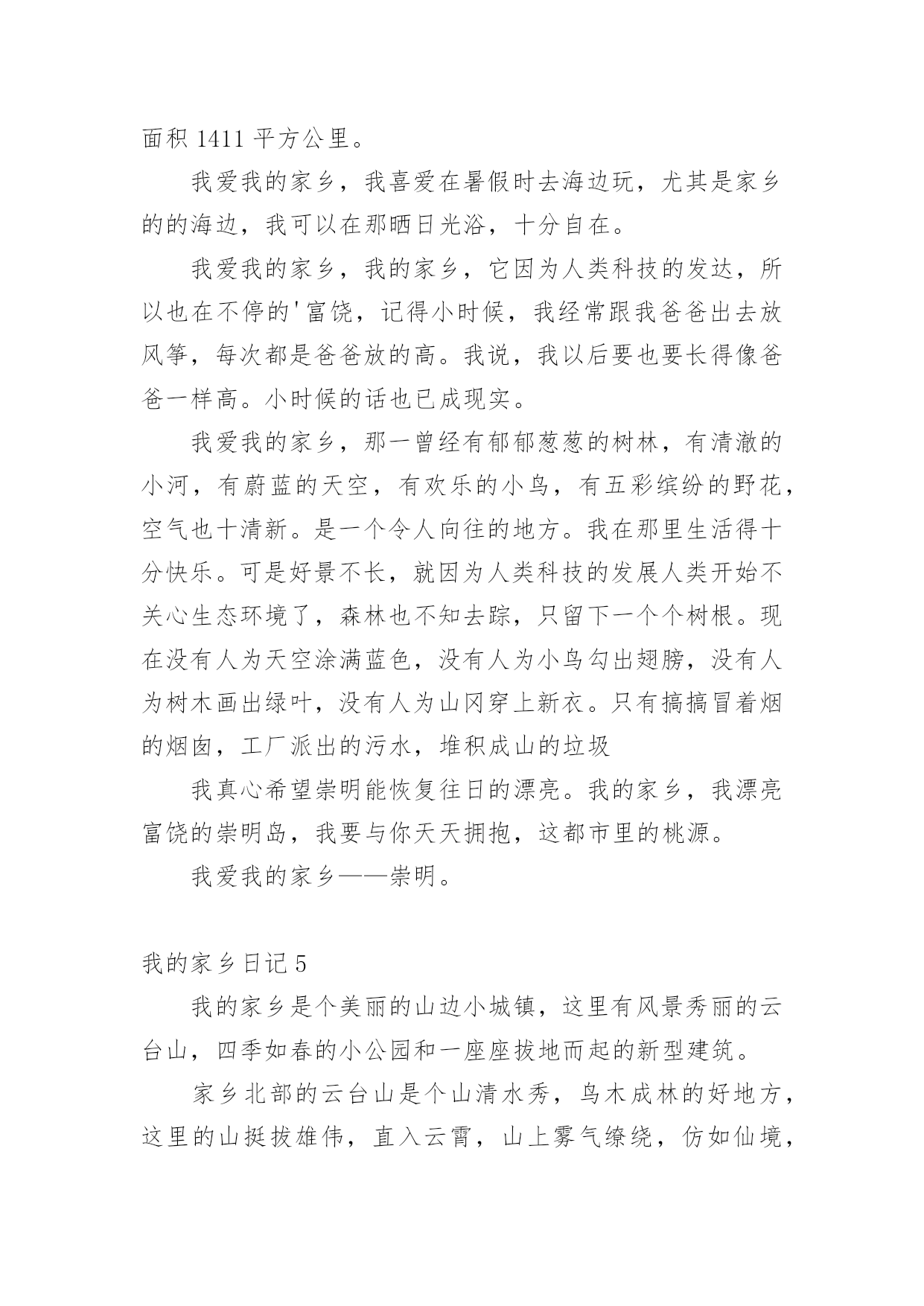 面积 1411 平方公里。

我爱我的家乡，我喜爱在暑假时去海边玩，尤其是家乡的的海边，我可以在那晒日光浴，十分自在。

我爱我的家乡，我的家乡，它因为人类科技的发达，所以也在不停的'富饶，记得小时候，我经常跟我爸爸出去放风筝，每次都是爸爸放的高。我说，我以后要也要长得像爸爸一样高。小时候的话也已成现实。

我爱我的家乡，那一曾经有郁郁葱葱的树林，有清澈的小河，有蔚蓝的天空，有欢乐的小鸟，有五彩缤纷的野花，空气也十清新。是一个令人向往的地方。我在那里生活得十分快乐。可是好景不长，就因为人类科技的发展人类开始不关心生态环境了，森林也不知去踪，只留下一个个树根。现在没有人为天空涂满蓝色，没有人为小鸟勾出翅膀，没有人为树木画出绿叶，没有人为山冈穿上新衣。只有搞搞冒着烟的烟囱，工厂派出的污水，堆积成山的垃圾

我真心希望崇明能恢复往日的漂亮。我的家乡，我漂亮富饶的崇明岛，我要与你天天拥抱，这都市里的桃源。

我爱我的家乡——崇明。

我的家乡日记 5

我的家乡是个美丽的山边小城镇，这里有风景秀丽的云台山，四季如春的小公园和一座座拔地而起的新型建筑。

家乡北部的云台山是个山清水秀，鸟木成林的好地方，这里的山挺拔雄伟，直入云霄，山上雾气缭绕，仿如仙境，